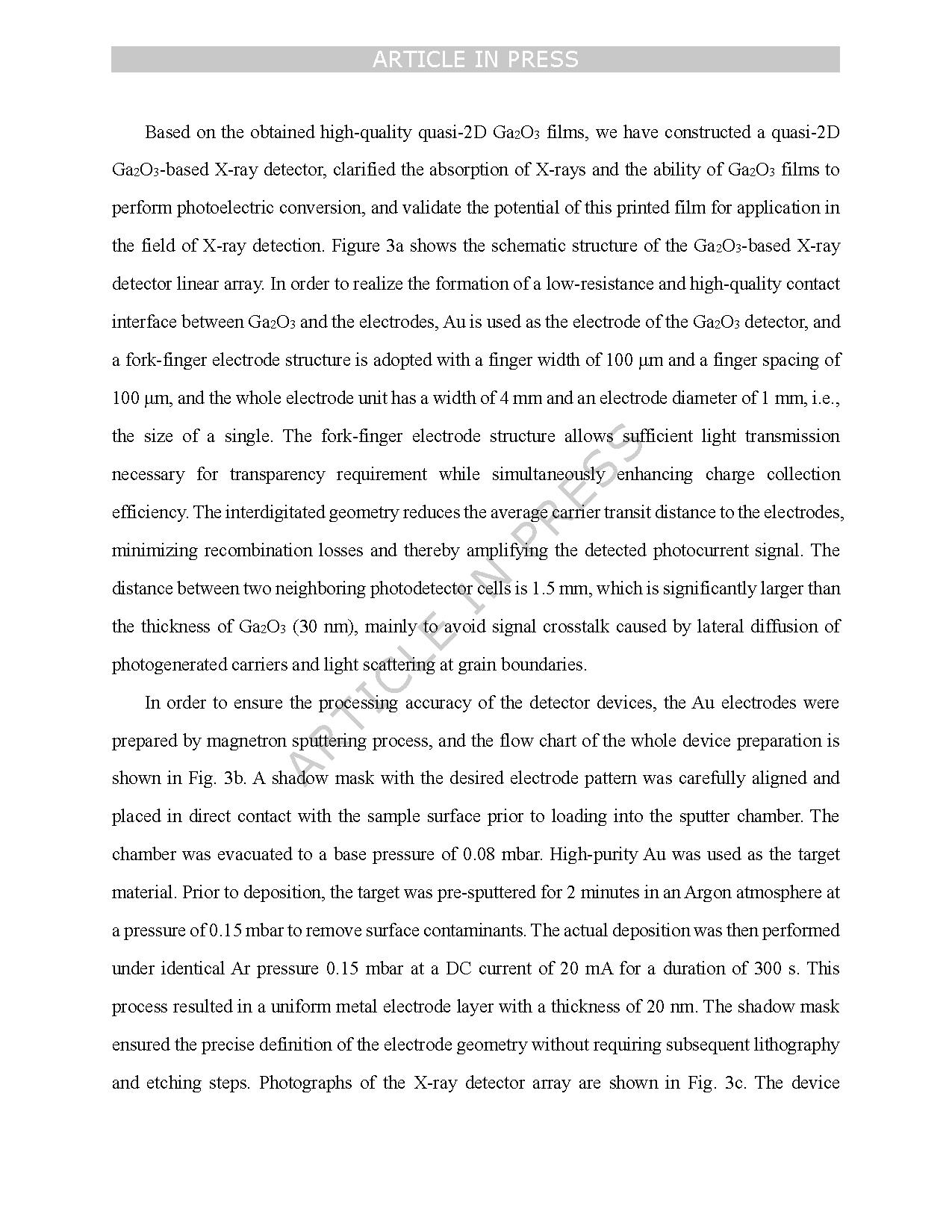 ARTICLE IN PRESS

Based on the obtained high-quality quasi-2D $Ga_2O_3$ films, we have constructed a quasi-2D $Ga_2O_3$-based X-ray detector, clarified the absorption of X-rays and the ability of $Ga_2O_3$ films to perform photoelectric conversion, and validate the potential of this printed film for application in the field of X-ray detection. Figure 3a shows the schematic structure of the $Ga_2O_3$-based X-ray detector linear array. In order to realize the formation of a low-resistance and high-quality contact interface between $Ga_2O_3$ and the electrodes, Au is used as the electrode of the $Ga_2O_3$ detector, and a fork-finger electrode structure is adopted with a finger width of 100 μm and a finger spacing of 100 μm, and the whole electrode unit has a width of 4 mm and an electrode diameter of 1 mm, i.e., the size of a single. The fork-finger electrode structure allows sufficient light transmission necessary for transparency requirement while simultaneously enhancing charge collection efficiency. The interdigitated geometry reduces the average carrier transit distance to the electrodes, minimizing recombination losses and thereby amplifying the detected photocurrent signal. The distance between two neighboring photodetector cells is 1.5 mm, which is significantly larger than the thickness of $Ga_2O_3$ (30 nm), mainly to avoid signal crosstalk caused by lateral diffusion of photogenerated carriers and light scattering at grain boundaries.

In order to ensure the processing accuracy of the detector devices, the Au electrodes were prepared by magnetron sputtering process, and the flow chart of the whole device preparation is shown in Fig. 3b. A shadow mask with the desired electrode pattern was carefully aligned and placed in direct contact with the sample surface prior to loading into the sputter chamber. The chamber was evacuated to a base pressure of 0.08 mbar. High-purity Au was used as the target material. Prior to deposition, the target was pre-sputtered for 2 minutes in an Argon atmosphere at a pressure of 0.15 mbar to remove surface contaminants. The actual deposition was then performed under identical Ar pressure 0.15 mbar at a DC current of 20 mA for a duration of 300 s. This process resulted in a uniform metal electrode layer with a thickness of 20 nm. The shadow mask ensured the precise definition of the electrode geometry without requiring subsequent lithography and etching steps. Photographs of the X-ray detector array are shown in Fig. 3c. The device

ARTICLE IN PRESS